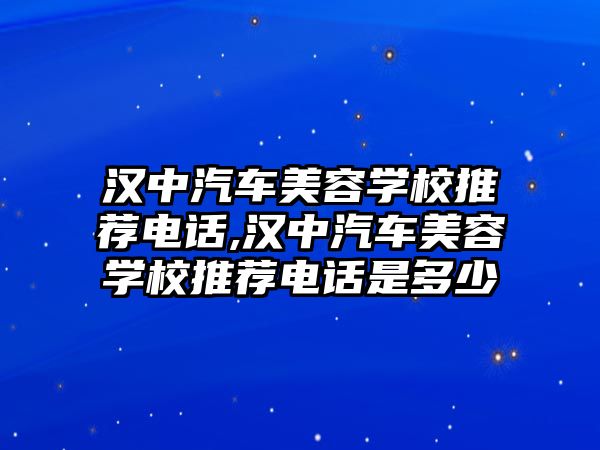 汉中汽车美容学校推荐电话,汉中汽车美容学校推荐电话是多少